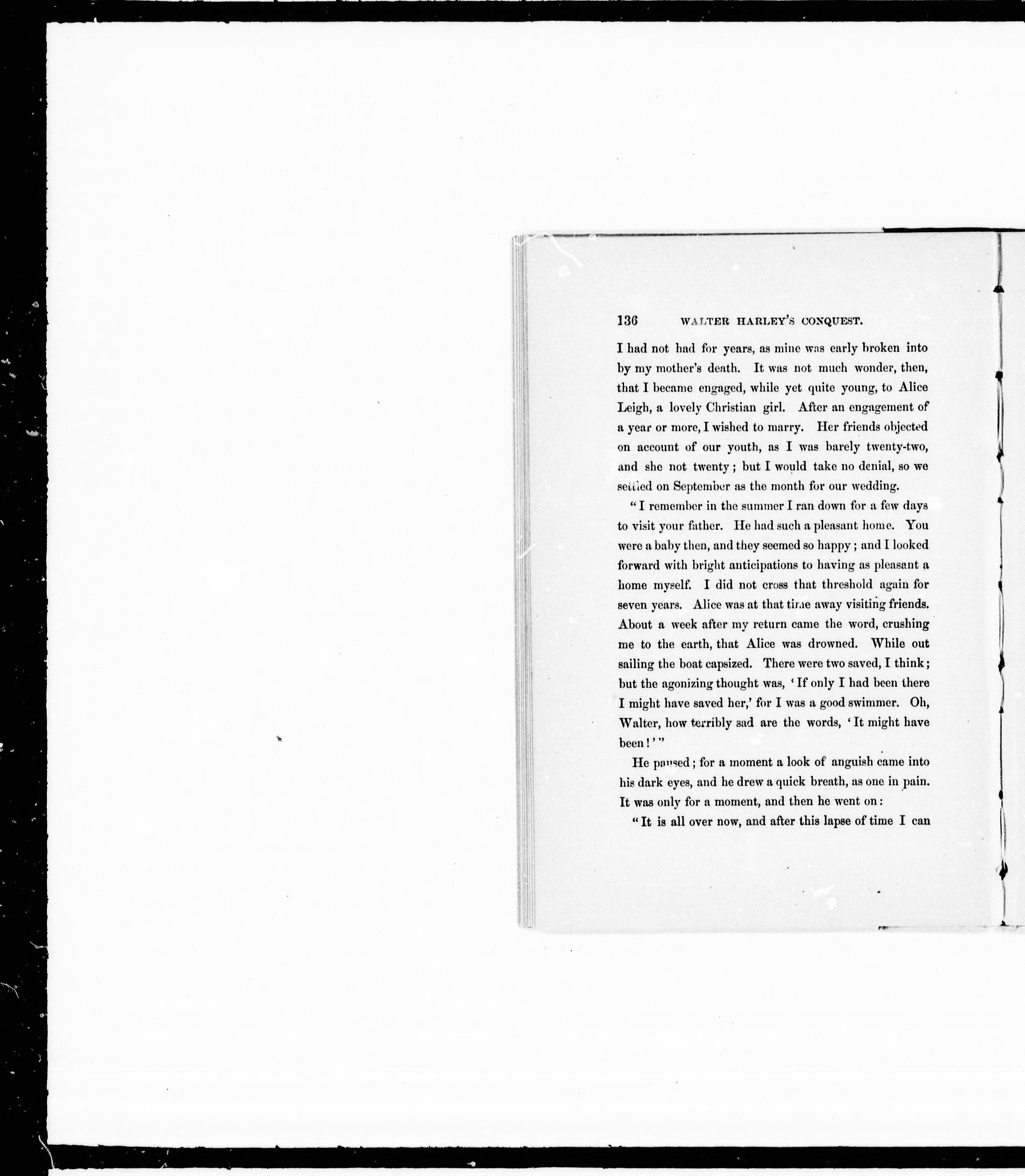 136 WALTER HARLEY'S CONQUEST.

I had not had for years, as mine was early broken into by my mother's death. It was not much wonder, then, that I became engaged, while yet quite young, to Alice Leigh, a lovely Christian girl. After an engagement of a year or more, I wished to marry. Her friends objected on account of our youth, as I was barely twenty-two, and she not twenty; but I would take no denial, so we settled on September as the month for our wedding.

"I remember in the summer I ran down for a few days to visit your father. He had such a pleasant home. You were a baby then, and they seemed so happy; and I looked forward with bright anticipations to having as pleasant a home myself. I did not cross that threshold again for seven years. Alice was at that time away visiting friends. About a week after my return came the word, crushing me to the earth, that Alice was drowned. While out sailing the boat capsized. There were two saved, I think; but the agonizing thought was, 'If only I had been there I might have saved her,' for I was a good swimmer. Oh, Walter, how terribly sad are the words, 'It might have been!'"

He paused; for a moment a look of anguish came into his dark eyes, and he drew a quick breath, as one in pain. It was only for a moment, and then he went on:

"It is all over now, and after this lapse of time I can